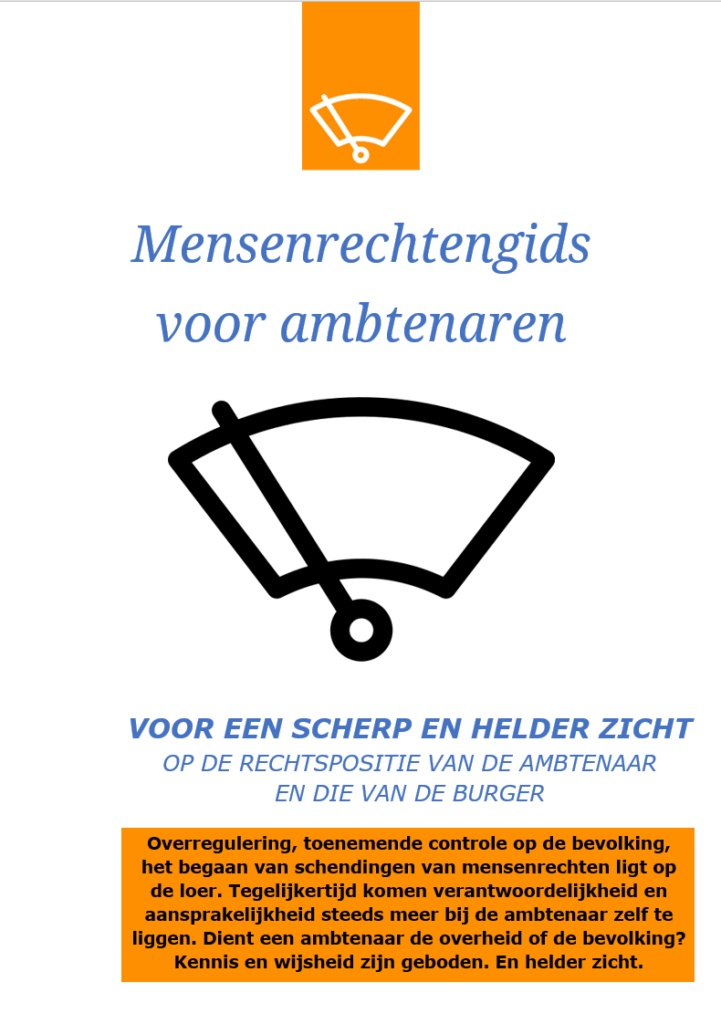 Mensenrechtengids voor ambtenaren

VOOR EEN SCHERP EN HELDER ZICHT
OP DE RECHTSPOSITIE VAN DE AMBTENAAR
EN DIE VAN DE BURGER

Overregulering, toenemende controle op de bevolking, het begaan van schendingen van mensenrechten ligt op de loer. Tegelijkertijd komen verantwoordelijkheid en aansprakelijkheid steeds meer bij de ambtenaar zelf te liggen. Dient een ambtenaar de overheid of de bevolking? Kennis en wijsheid zijn geboden. En helder zicht.